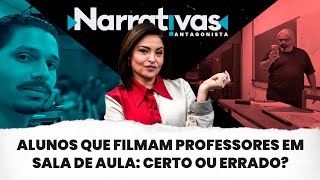 Narrativas
ANTAGONISTA

ALUNOS QUE FILMAM PROFESSORES EM SALA DE AULA: CERTO OU ERRADO?